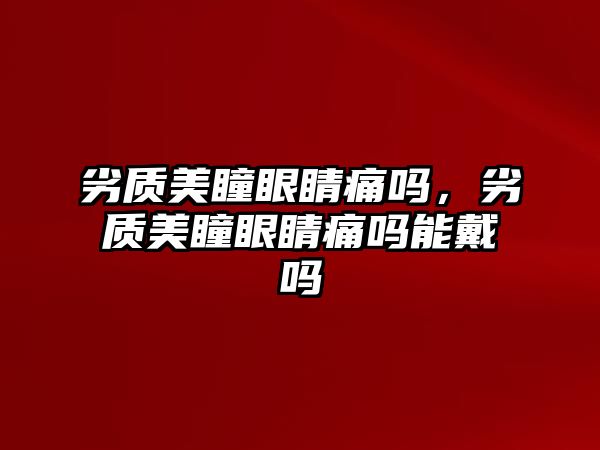 劣质美瞳眼睛痛吗，劣质美瞳眼睛痛吗能戴吗